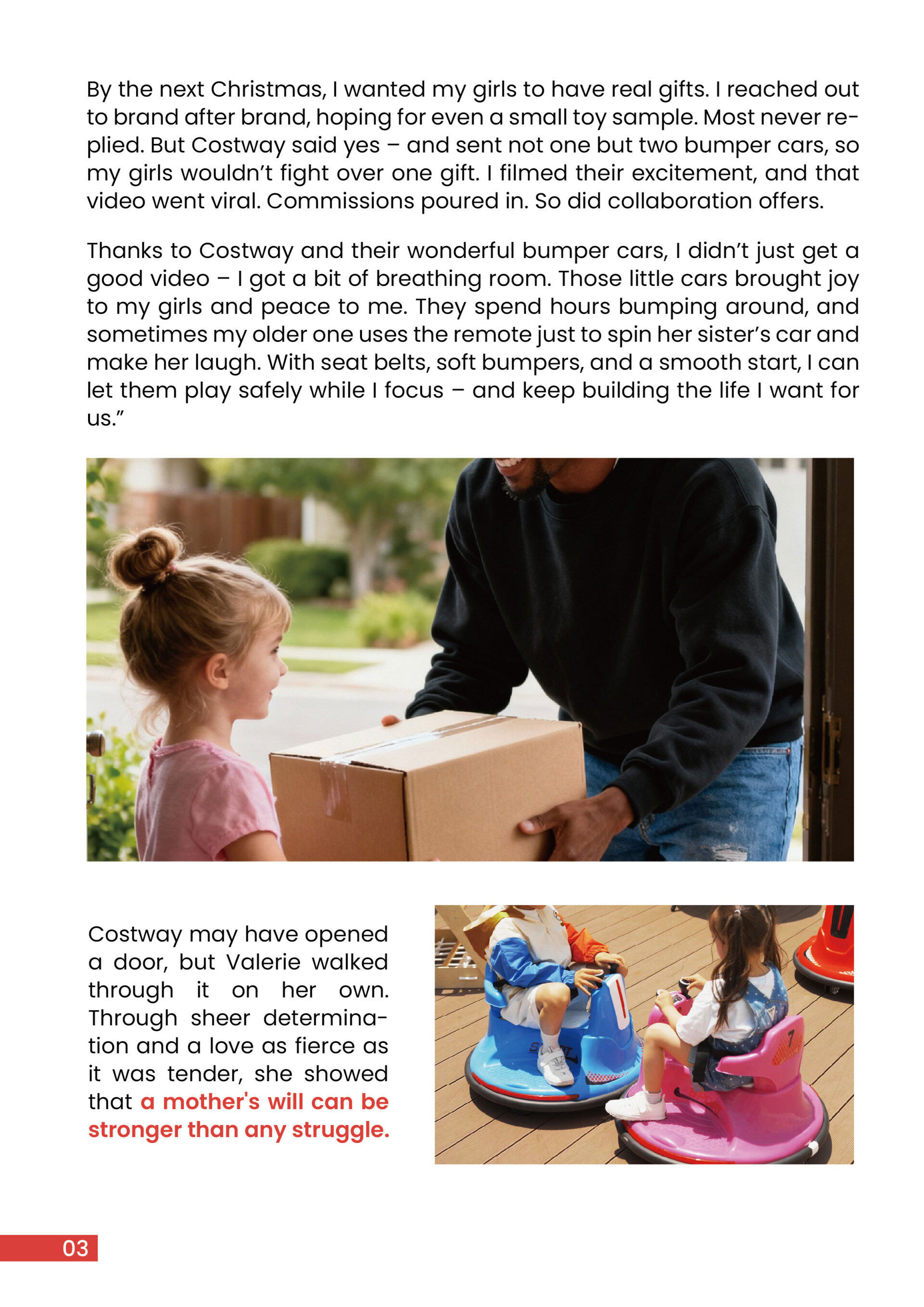 By the next Christmas, I wanted my girls to have real gifts. I reached out to brand after brand, hoping for even a small toy sample. Most never replied. But Costway said yes – and sent not one but two bumper cars, so my girls wouldn't fight over one gift. I filmed their excitement, and that video went viral. Commissions poured in. So did collaboration offers.

Thanks to Costway and their wonderful bumper cars, I didn't just get a good video – I got a bit of breathing room. Those little cars brought joy to my girls and peace to me. They spend hours bumping around, and sometimes my older one uses the remote just to spin her sister's car and make her laugh. With seat belts, soft bumpers, and a smooth start, I can let them play safely while I focus – and keep building the life I want for us."

Costway may have opened a door, but Valerie walked through it on her own. Through sheer determination and a love as fierce as it was tender, she showed that a mother's will can be stronger than any struggle.

03